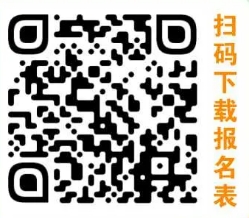 扫码下载报名表